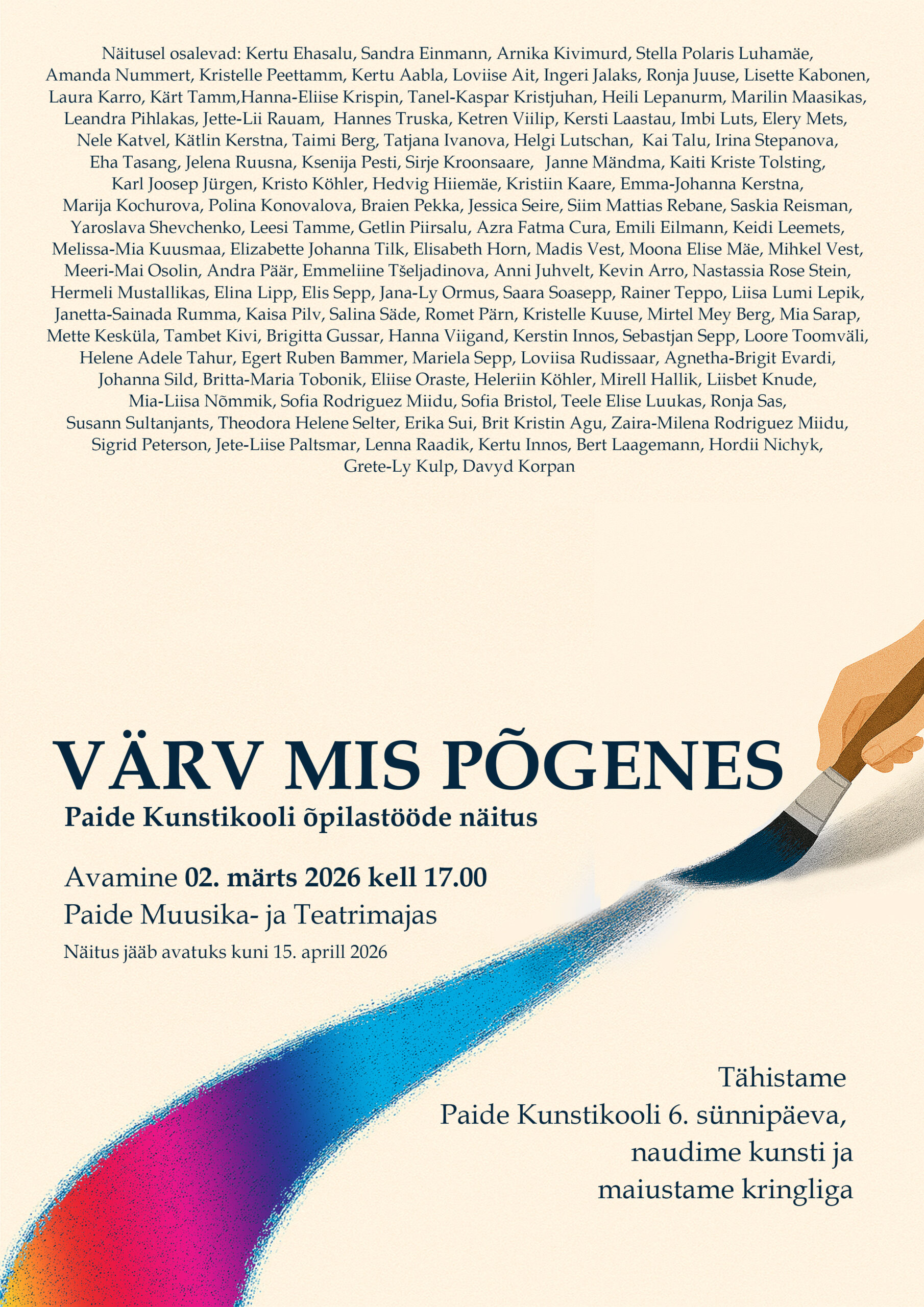 Näitusel osalevad: Kertu Ehasalu, Sandra Einmann, Arnika Kivimurd, Stella Polaris Luhamäe, Amanda Nummert, Kristelle Peettamm, Kertu Aabla, Loviise Ait, Ingeri Jalaks, Ronja Juuse, Lisette Kabonen, Laura Karro, Kärt Tamm,Hanna-Eliise Krispin, Tanel-Kaspar Kristjuhan, Heili Lepanurm, Marilin Maasikas, Leandra Pihlakas, Jette-Lii Rauam, Hannes Truska, Ketren Viilip, Kersti Laastau, Imbi Luts, Elery Mets, Nele Katvel, Kätlin Kerstna, Taimi Berg, Tatjana Ivanova, Helgi Lutschan, Kai Talu, Irina Stepanova, Eha Tasang, Jelena Ruusna, Ksenija Pesti, Sirje Kroonsaare, Janne Mändma, Kaiti Kriste Tolsting, Karl Joosep Jürgen, Kristo Köhler, Hedvig Hiiemäe, Kristiin Kaare, Emma-Johanna Kerstna, Marija Kochurova, Polina Konovalova, Braien Pekka, Jessica Seire, Siim Mattias Rebane, Saskia Reisman, Yaroslava Shevchenko, Leesi Tamme, Getlin Piirsalu, Azra Fatma Cura, Emili Eilmann, Keidi Leemets, Melissa-Mia Kuusmaa, Elizabette Johanna Tilk, Elisabeth Horn, Madis Vest, Moona Elise Mäe, Mihkel Vest, Meeri-Mai Osolin, Andra Päär, Emmeliine Tšeljadinova, Anni Juhvelt, Kevin Arro, Nastassia Rose Stein, Hermeli Mustallikas, Elina Lipp, Elis Sepp, Jana-Ly Ormus, Saara Soasepp, Rainer Teppo, Liisa Lumi Lepik, Janetta-Sainada Rumma, Kaisa Pilv, Salina Säde, Romet Pärn, Kristelle Kuuse, Mirtel Mey Berg, Mia Sarap, Mette Kesküla, Tambet Kivi, Brigitta Gussar, Hanna Viigand, Kerstin Innos, Sebastjan Sepp, Loore Toomväli, Helene Adele Tahur, Egert Ruben Bammer, Mariela Sepp, Loviisa Rudissaar, Agnetha-Brigit Evardi, Johanna Sild, Britta-Maria Tobonik, Eliise Oraste, Heleriin Köhler, Mirell Hallik, Liisbet Knude, Mia-Liisa Nõmmik, Sofia Rodriguez Miidu, Sofia Bristol, Teele Elise Luukas, Ronja Sas, Susann Sultanjants, Theodora Helene Selter, Erika Sui, Brit Kristin Agu, Zaira-Milena Rodriguez Miidu, Sigrid Peterson, Jete-Liise Paltsmar, Lenna Raadik, Kertu Innos, Bert Laagemann, Hordii Nichyk, Grete-Ly Kulp, Davyd Korpan

VÄRV MIS PÕGENES
Paide Kunstikooli õpilastööde näitus

Avamine 02. märts 2026 kell 17.00
Paide Muusika- ja Teatrimajas
Näitus jääb avatuks kuni 15. aprill 2026

Tähistame
Paide Kunstikooli 6. sünnipäeva,
naudime kunsti ja
maiustame kringliga